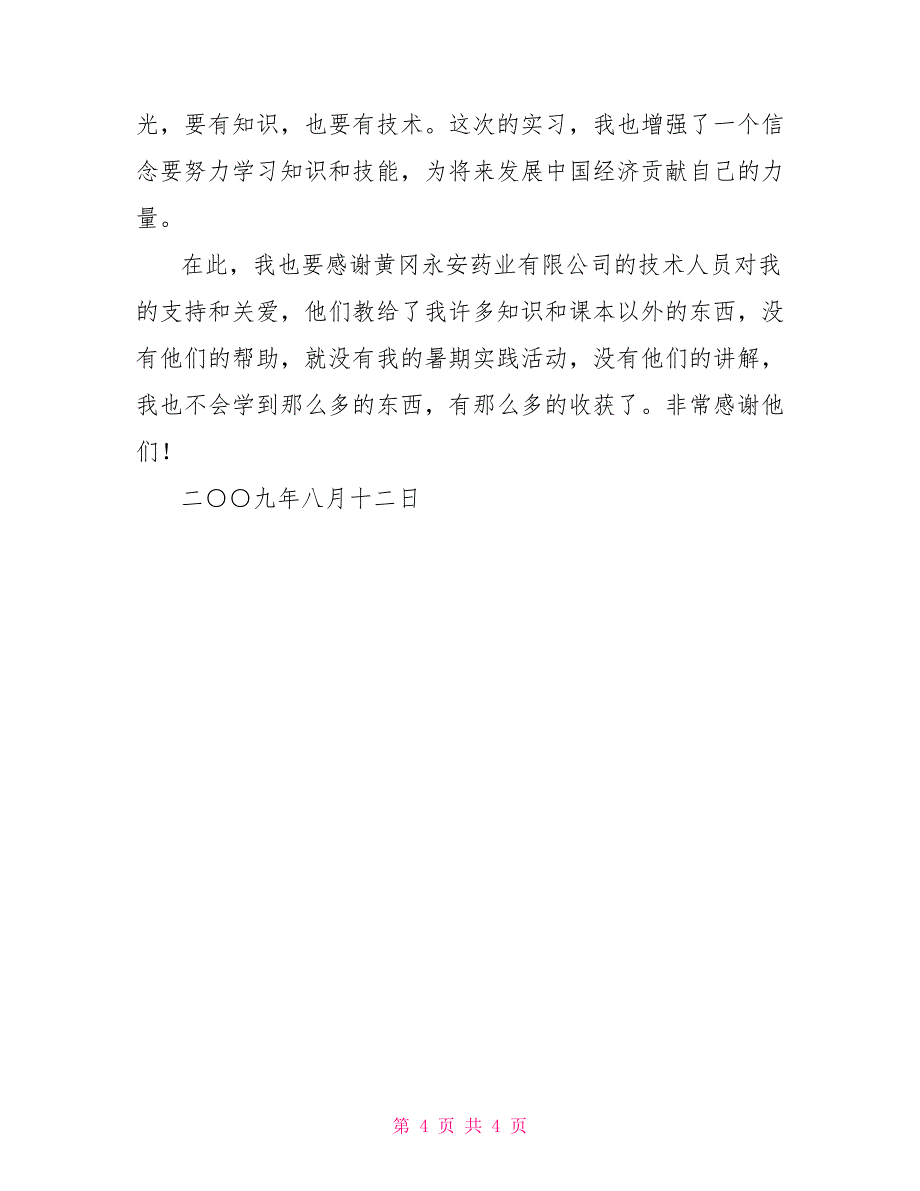 光，要有知识，也要有技术。这次的实习，我也增强了一个信念要努力学习知识和技能，为将来发展中国经济贡献自己的力量。

在此，我也要感谢黄冈永安药业有限公司的技术人员对我的支持和关爱，他们教给了我许多知识和课本以外的东西，没有他们的帮助，就没有我的暑期实践活动，没有他们的讲解，我也不会学到那么多的东西，有那么多的收获了。非常感谢他们！

二〇〇九年八月十二日

第 4 页 共 4 页